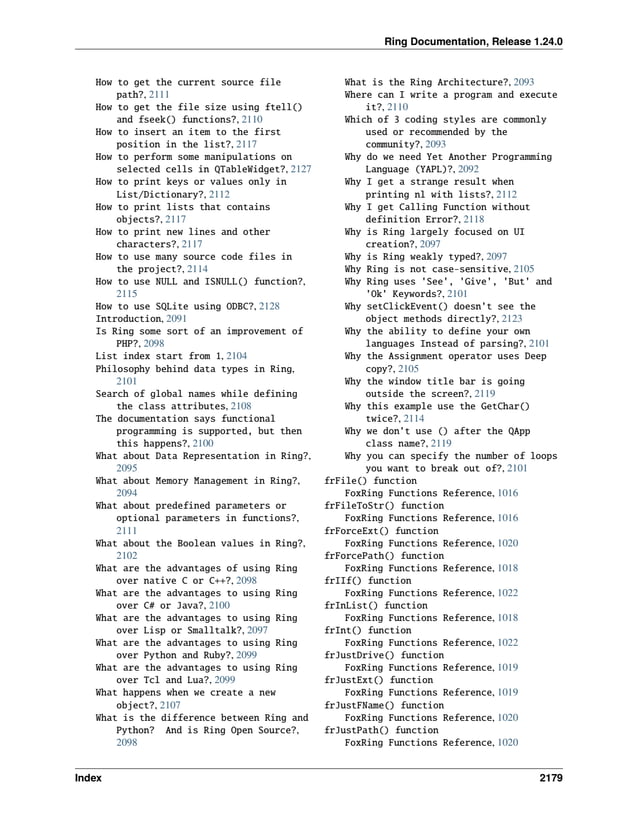 Ring Documentation, Release 1.24.0

How to get the current source file path?, 2111
How to get the file size using ftell() and fseek() functions?, 2110
How to insert an item to the first position in the list?, 2117
How to perform some manipulations on selected cells in QTableWidget?, 2127
How to print keys or values only in List/Dictionary?, 2112
How to print lists that contains objects?, 2117
How to print new lines and other characters?, 2117
How to use many source code files in the project?, 2114
How to use NULL and ISNULL() function?, 2115
How to use SQLite using ODBC?, 2128
Introduction, 2091
Is Ring some sort of an improvement of PHP?, 2098
List index start from 1, 2104
Philosophy behind data types in Ring, 2101
Search of global names while defining the class attributes, 2108
The documentation says functional programming is supported, but then this happens?, 2100
What about Data Representation in Ring?, 2095
What about Memory Management in Ring?, 2094
What about predefined parameters or optional parameters in functions?, 2111
What about the Boolean values in Ring?, 2102
What are the advantages of using Ring over native C or C++?, 2098
What are the advantages to using Ring over C# or Java?, 2100
What are the advantages to using Ring over Lisp or Smalltalk?, 2097
What are the advantages to using Ring over Python and Ruby?, 2099
What are the advantages to using Ring over Tcl and Lua?, 2099
What happens when we create a new object?, 2107
What is the difference between Ring and Python? And is Ring Open Source?, 2098
What is the Ring Architecture?, 2093
Where can I write a program and execute it?, 2110
Which of 3 coding styles are commonly used or recommended by the community?, 2093
Why do we need Yet Another Programming Language (YAPL)?, 2092
Why I get a strange result when printing nl with lists?, 2112
Why I get Calling Function without definition Error?, 2118
Why is Ring largely focused on UI creation?, 2097
Why is Ring weakly typed?, 2097
Why Ring is not case-sensitive, 2105
Why Ring uses 'See', 'Give', 'But' and 'Ok' Keywords?, 2101
Why setClickEvent() doesn't see the object methods directly?, 2123
Why the ability to define your own languages Instead of parsing?, 2101
Why the Assignment operator uses Deep copy?, 2105
Why the window title bar is going outside the screen?, 2119
Why this example use the GetChar() twice?, 2114
Why we don't use () after the QApp class name?, 2119
Why you can specify the number of loops you want to break out of?, 2101
frFile() function
FoxRing Functions Reference, 1016
frFileToStr() function
FoxRing Functions Reference, 1016
frForceExt() function
FoxRing Functions Reference, 1020
frForcePath() function
FoxRing Functions Reference, 1018
frIIf() function
FoxRing Functions Reference, 1022
frInList() function
FoxRing Functions Reference, 1018
frInt() function
FoxRing Functions Reference, 1022
frJustDrive() function
FoxRing Functions Reference, 1019
frJustExt() function
FoxRing Functions Reference, 1019
frJustFName() function
FoxRing Functions Reference, 1020
frJustPath() function
FoxRing Functions Reference, 1020

Index 2179